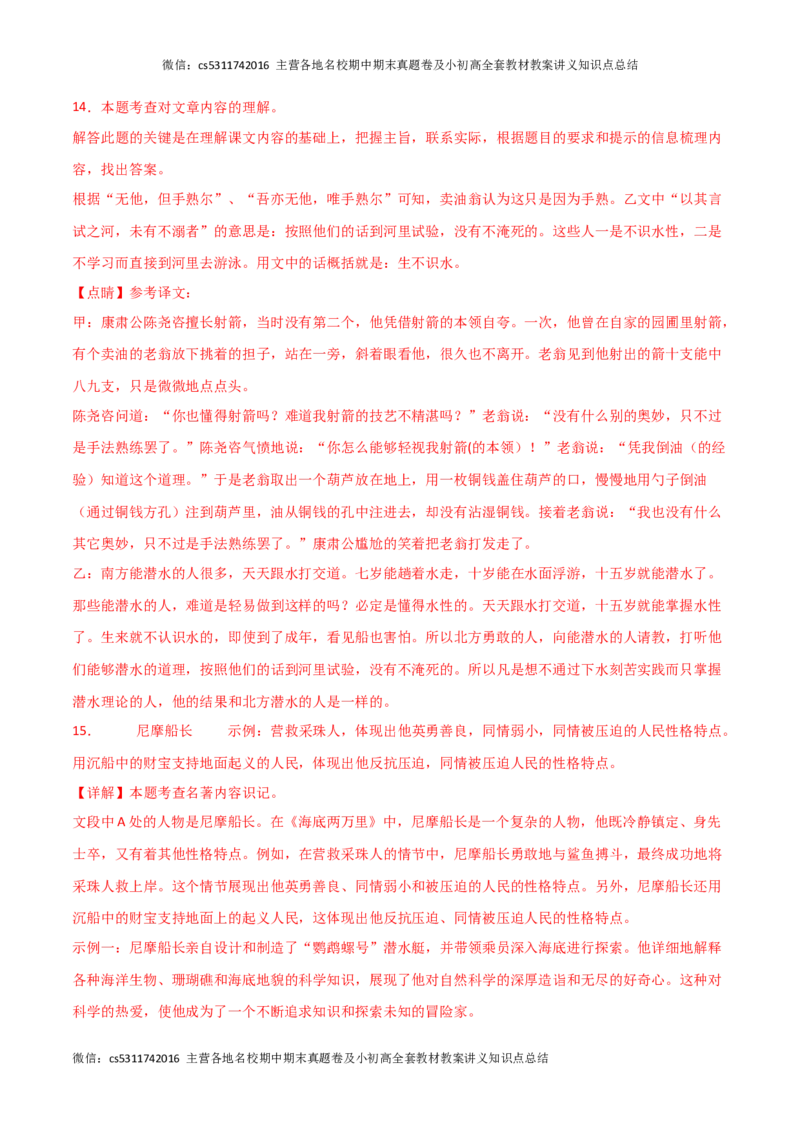 微信：cs5311742016 主营各地名校期中期末真题卷及小初高全套教材教案讲义知识点总结

14．本题考查对文章内容的理解。

解答此题的关键是在理解课文内容的基础上，把握主旨，联系实际，根据题目的要求和提示的信息梳理内容，找出答案。

根据“无他，但手熟尔”、“吾亦无他，唯手熟尔”可知，卖油翁认为这只是因为手熟。乙文中“以其言试之河，未有不溺者”的意思是：按照他们的话到河里试验，没有不淹死的。这些人一是不识水性，二是不学习而直接到河里去游泳。用文中的话概括就是：生不识水。

【点睛】参考译文：

甲：康肃公陈尧咨擅长射箭，当时没有第二个，他凭借射箭的本领自夸。一次，他曾在自家的园圃里射箭，有个卖油的老翁放下挑着的担子，站在一旁，斜着眼看他，很久也不离开。老翁见到他射出的箭十支能中八九支，只是微微地点点头。

陈尧咨问道：“你也懂得射箭吗？难道我射箭的技艺不精湛吗？”老翁说：“没有什么别的奥妙，只不过是手法熟练罢了。”陈尧咨气愤地说：“你怎么能够轻视我射箭(的本领）！”老翁说：“凭我倒油（的经验）知道这个道理。”于是老翁取出一个葫芦放在地上，用一枚铜钱盖住葫芦的口，慢慢地用勺子倒油（通过铜钱方孔）注到葫芦里，油从铜钱的孔中注进去，却没有沾湿铜钱。接着老翁说：“我也没有什么其它奥妙，只不过是手法熟练罢了。”康肃公尴尬的笑着把老翁打发走了。

乙：南方能潜水的人很多，天天跟水打交道。七岁能趟着水走，十岁能在水面浮游，十五岁就能潜水了。那些能潜水的人，难道是轻易做到这样的吗？必定是懂得水性的。天天跟水打交道，十五岁就能掌握水性了。生来就不认识水的，即使到了成年，看见船也害怕。所以北方勇敢的人，向能潜水的人请教，打听他们能够潜水的道理，按照他们的话到河里试验，没有不淹死的。所以凡是想不通过下水刻苦实践而只掌握潜水理论的人，他的结果和北方潜水的人是一样的。

15．　　尼摩船长　　示例：营救采珠人，体现出他英勇善良，同情弱小，同情被压迫的人民性格特点。用沉船中的财宝支持地面起义的人民，体现出他反抗压迫，同情被压迫人民的性格特点。

【详解】本题考查名著内容识记。

文段中A处的人物是尼摩船长。在《海底两万里》中，尼摩船长是一个复杂的人物，他既冷静镇定、身先士卒，又有着其他性格特点。例如，在营救采珠人的情节中，尼摩船长勇敢地与鲨鱼搏斗，最终成功地将采珠人救上岸。这个情节展现出他英勇善良、同情弱小和被压迫的人民的性格特点。另外，尼摩船长还用沉船中的财宝支持地面上的起义人民，这体现出他反抗压迫、同情被压迫人民的性格特点。

示例一：尼摩船长亲自设计和制造了“鹦鹉螺号”潜水艇，并带领乘员深入海底进行探索。他详细地解释各种海洋生物、珊瑚礁和海底地貌的科学知识，展现了他对自然科学的深厚造诣和无尽的好奇心。这种对科学的热爱，使他成为了一个不断追求知识和探索未知的冒险家。

微信：cs5311742016 主营各地名校期中期末真题卷及小初高全套教材教案讲义知识点总结